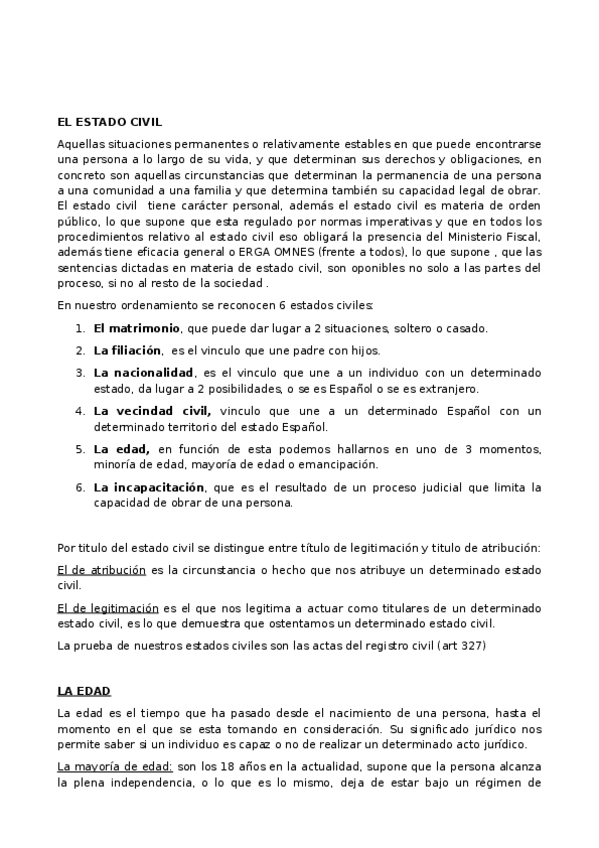 EL ESTADO CIVIL

Aquellas situaciones permanentes o relativamente estables en que puede encontrarse una persona a lo largo de su vida, y que determinan sus derechos y obligaciones, en concreto son aquellas circunstancias que determinan la permanencia de una persona a una comunidad a una familia y que determina también su capacidad legal de obrar. El estado civil tiene carácter personal, además el estado civil es materia de orden público, lo que supone que esta regulado por normas imperativas y que en todos los procedimientos relativo al estado civil eso obligará la presencia del Ministerio Fiscal, además tiene eficacia general o ERGA OMNES (frente a todos), lo que supone , que las sentencias dictadas en materia de estado civil, son oponibles no solo a las partes del proceso, si no al resto de la sociedad .

En nuestro ordenamiento se reconocen 6 estados civiles:

1. El matrimonio, que puede dar lugar a 2 situaciones, soltero o casado.
2. La filiación, es el vinculo que une padre con hijos.
3. La nacionalidad, es el vinculo que une a un individuo con un determinado estado, da lugar a 2 posibilidades, o se es Español o se es extranjero.
4. La vecindad civil, vinculo que une a un determinado Español con un determinado territorio del estado Español.
5. La edad, en función de esta podemos hallarnos en uno de 3 momentos, minoría de edad, mayoría de edad o emancipación.
6. La incapacitación, que es el resultado de un proceso judicial que limita la capacidad de obrar de una persona.

Por titulo del estado civil se distingue entre título de legitimación y titulo de atribución:

El de atribución es la circunstancia o hecho que nos atribuye un determinado estado civil.

El de legitimación es el que nos legitima a actuar como titulares de un determinado estado civil, es lo que demuestra que ostentamos un determinado estado civil.

La prueba de nuestros estados civiles son las actas del registro civil (art 327)

LA EDAD

La edad es el tiempo que ha pasado desde el nacimiento de una persona, hasta el momento en el que se esta tomando en consideración. Su significado jurídico nos permite saber si un individuo es capaz o no de realizar un determinado acto jurídico.

La mayoría de edad: son los 18 años en la actualidad, supone que la persona alcanza la plena independencia, o lo que es lo mismo, deja de estar bajo un régimen de